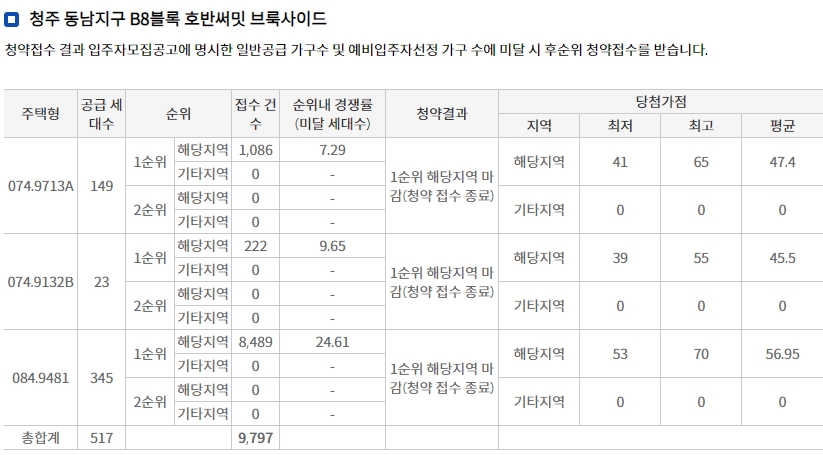 청주 동남지구 B8블록 호반써밋 브룩사이드

청약접수 결과 입주자모집공고에 명시한 일반공급 가구수 및 예비입주자선정 가구 수에 미달 시 후순위 청약접수를 받습니다.

| 주택형 | 공급 세대수 | 순위 | | 접수 건수 | 순위내 경쟁률 (미달 세대수) | 청약결과 | 당첨가점 지역 | 최저 | 최고 | 평균 |
|---|---|---|---|---|---|---|---|---|---|---|
| 074.9713A | 149 | 1순위 | 해당지역 | 1,086 | 7.29 | 1순위 해당지역 마감(청약 접수 종료) | 해당지역 | 41 | 65 | 47.4 |
| | | | 기타지역 | 0 | - | | | | | |
| | | 2순위 | 해당지역 | 0 | - | | 기타지역 | 0 | 0 | 0 |
| | | | 기타지역 | 0 | - | | | | | |
| 074.9132B | 23 | 1순위 | 해당지역 | 222 | 9.65 | 1순위 해당지역 마감(청약 접수 종료) | 해당지역 | 39 | 55 | 45.5 |
| | | | 기타지역 | 0 | - | | | | | |
| | | 2순위 | 해당지역 | 0 | - | | 기타지역 | 0 | 0 | 0 |
| | | | 기타지역 | 0 | - | | | | | |
| 084.9481 | 345 | 1순위 | 해당지역 | 8,489 | 24.61 | 1순위 해당지역 마감(청약 접수 종료) | 해당지역 | 53 | 70 | 56.95 |
| | | | 기타지역 | 0 | - | | | | | |
| | | 2순위 | 해당지역 | 0 | - | | 기타지역 | 0 | 0 | 0 |
| | | | 기타지역 | 0 | - | | | | | |
| 총합계 | 517 | | | 9,797 | | | | | | |